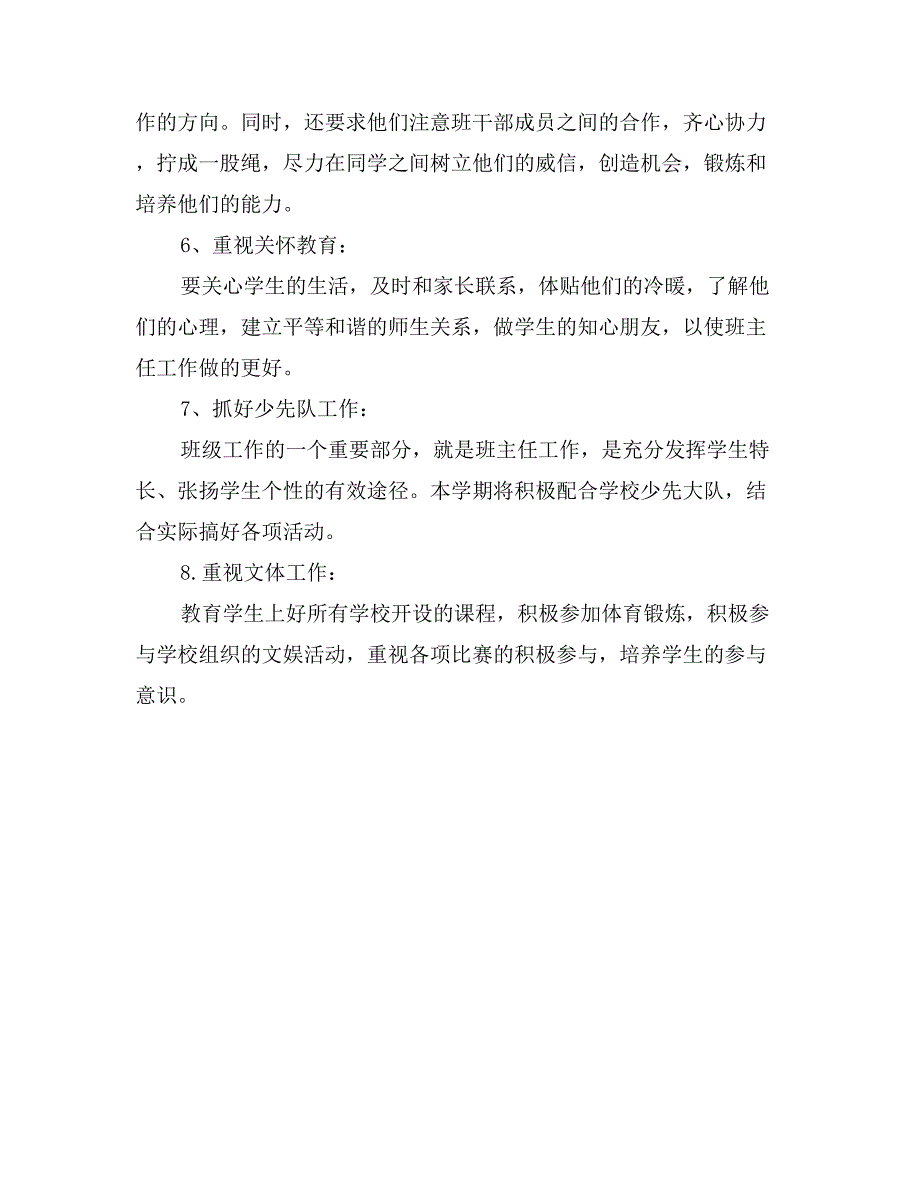 作的方向。同时，还要求他们注意班干部成员之间的合作，齐心协力，拧成一股绳，尽力在同学之间树立他们的威信，创造机会，锻炼和培养他们的能力。

6、重视关怀教育：

要关心学生的生活，及时和家长联系，体贴他们的冷暖，了解他们的心理，建立平等和谐的师生关系，做学生的知心朋友，以使班主任工作做的更好。

7、抓好少先队工作：

班级工作的一个重要部分，就是班主任工作，是充分发挥学生特长、张扬学生个性的有效途径。本学期将积极配合学校少先大队，结合实际搞好各项活动。

8.重视文体工作：

教育学生上好所有学校开设的课程，积极参加体育锻炼，积极参与学校组织的文娱活动，重视各项比赛的积极参与，培养学生的参与意识。